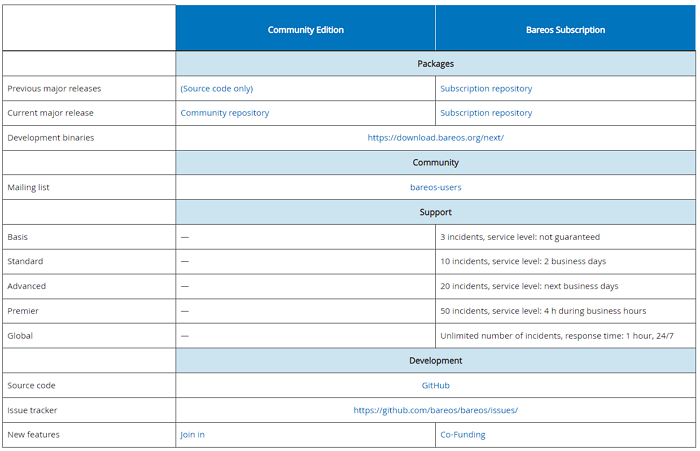 | | Community Edition | Bareos Subscription |
|---|---|---|
| | Packages | |
| Previous major releases | (Source code only) | Subscription repository |
| Current major release | Community repository | Subscription repository |
| Development binaries | https://download.bareos.org/next/ | |
| | Community | |
| Mailing list | bareos-users | |
| | Support | |
| Basis | — | 3 incidents, service level: not guaranteed |
| Standard | — | 10 incidents, service level: 2 business days |
| Advanced | — | 20 incidents, service level: next business days |
| Premier | — | 50 incidents, service level: 4 h during business hours |
| Global | — | Unlimited number of incidents, response time: 1 hour, 24/7 |
| | Development | |
| Source code | GitHub | |
| Issue tracker | https://github.com/bareos/bareos/issues/ | |
| New features | Join in | Co-Funding |